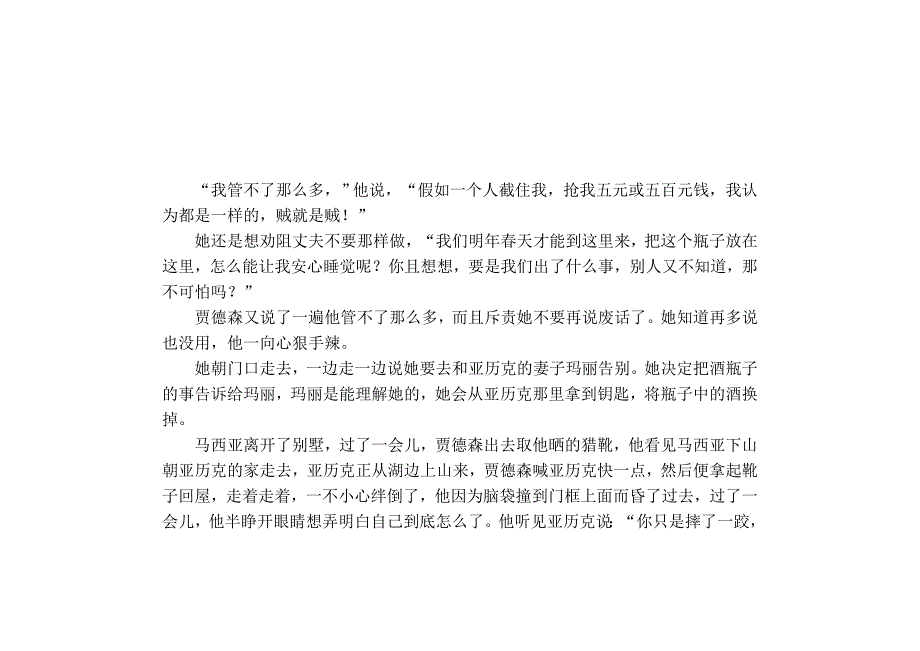 “我管不了那么多，”他说，“假如一个人截住我，抢我五元或五百元钱，我认为都是一样的，贼就是贼！”

她还是想劝阻丈夫不要那样做，“我们明年春天才能到这里来，把这个瓶子放在这里，怎么能让我安心睡觉呢？你且想想，要是我们出了什么事，别人又不知道，那不可怕吗？”

贾德森又说了一遍他管不了那么多，而且斥责她不要再说废话了。她知道再多说也没用，他一向心狠手辣。

她朝门口走去，一边走一边说她要去和亚历克的妻子玛丽告别。她决定把酒瓶子的事告诉给玛丽，玛丽是能理解她的，她会从亚历克那里拿到钥匙，将瓶子中的酒换掉。

马西亚离开了别墅，过了一会儿，贾德森出去取他晒的猎靴，他看见马西亚下山朝亚历克的家走去，亚历克正从湖边上山来，贾德森喊亚历克快一点，然后便拿起靴子回屋，走着走着，一不小心绊倒了，他因为脑袋撞到门框上面而昏了过去，过了一会儿，他半睁开眼睛想弄明白自己到底怎么了。他听见亚历克说 “你只是摔了一跤，